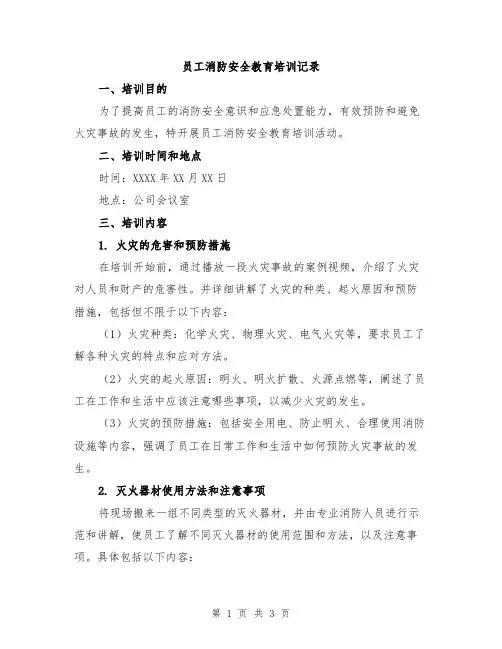 员工消防安全教育培训记录

一、培训目的

为了提高员工的消防安全意识和应急处置能力，有效预防和避免火灾事故的发生，特开展员工消防安全教育培训活动。

二、培训时间和地点

时间：XXXX 年 XX 月 XX 日

地点：公司会议室

三、培训内容

1. 火灾的危害和预防措施

在培训开始前，通过播放一段火灾事故的案例视频，介绍了火灾对人员和财产的危害性。并详细讲解了火灾的种类、起火原因和预防措施，包括但不限于以下内容：

（1）火灾种类：化学火灾、物理火灾、电气火灾等，要求员工了解各种火灾的特点和应对方法。

（2）火灾的起火原因：明火、明火扩散、火源点燃等，阐述了员工在工作和生活中应该注意哪些事项，以减少火灾的发生。

（3）火灾的预防措施：包括安全用电、防止明火、合理使用消防设施等内容，强调了员工在日常工作和生活中如何预防火灾事故的发生。

2. 灭火器材使用方法和注意事项

将现场搬来一组不同类型的灭火器材，并由专业消防人员进行示范和讲解，使员工了解不同灭火器材的使用范围和方法，以及注意事项。具体包括以下内容：

第 1 页 共 3 页